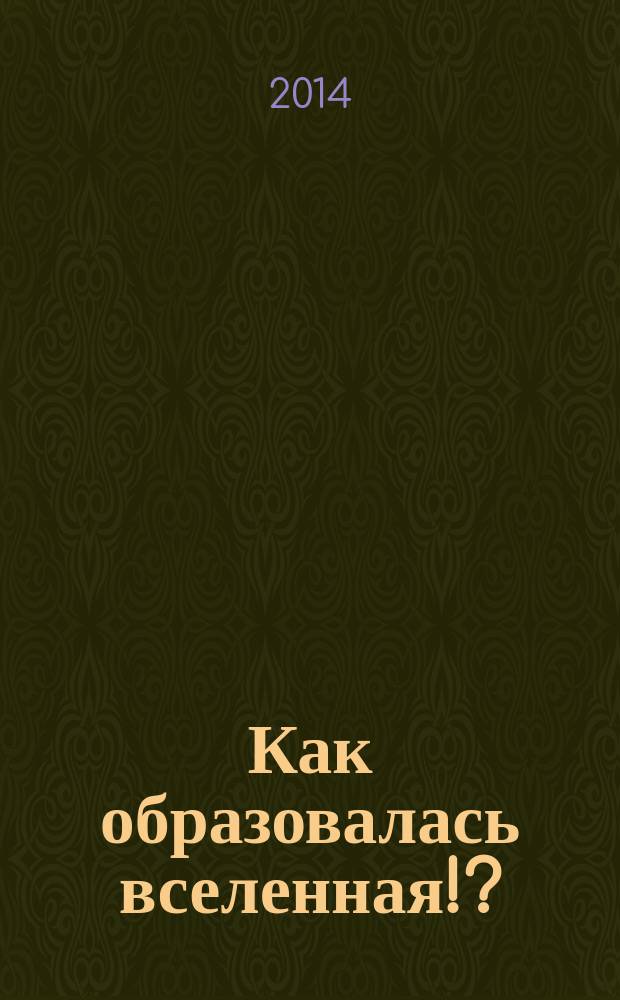 2014

Как образовалась вселенная!?